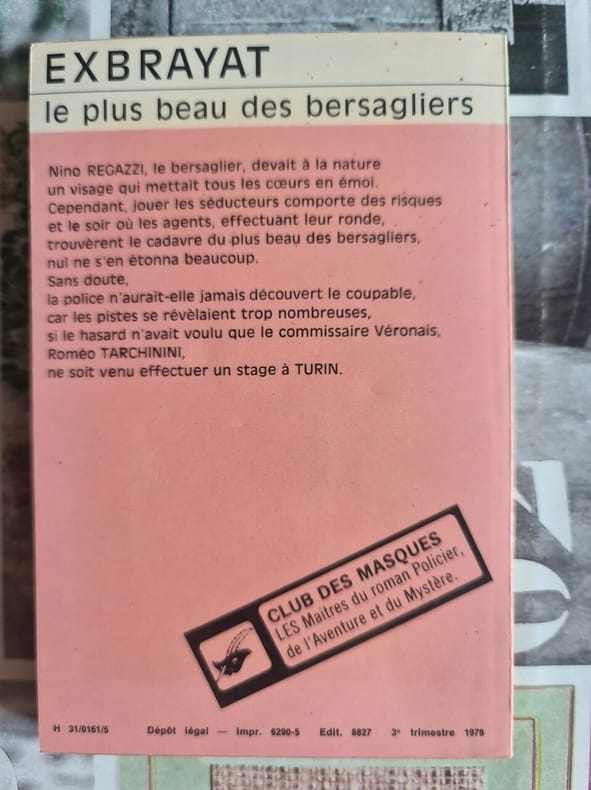 EXBRAYAT
le plus beau des bersagliers

Nino REGAZZI, le bersaglier, devait à la nature
un visage qui mettait tous les cœurs en émoi.
Cependant, jouer les séducteurs comporte des risques
et le soir où les agents, effectuant leur ronde,
trouvèrent le cadavre du plus beau des bersagliers,
nul ne s'en étonna beaucoup.
Sans doute,
la police n'aurait-elle jamais découvert le coupable,
car les pistes se révèlaient trop nombreuses,
si le hasard n'avait voulu que le commissaire Véronais,
Roméo TARCHININI,
ne soit venu effectuer un stage à TURIN.

CLUB DES MASQUES
LES Maîtres du roman Policier,
de l'Aventure et du Mystère.

H 31/0161/5 Dépôt légal — Impr. 6290-5 Edit. 8827 3e trimestre 1978